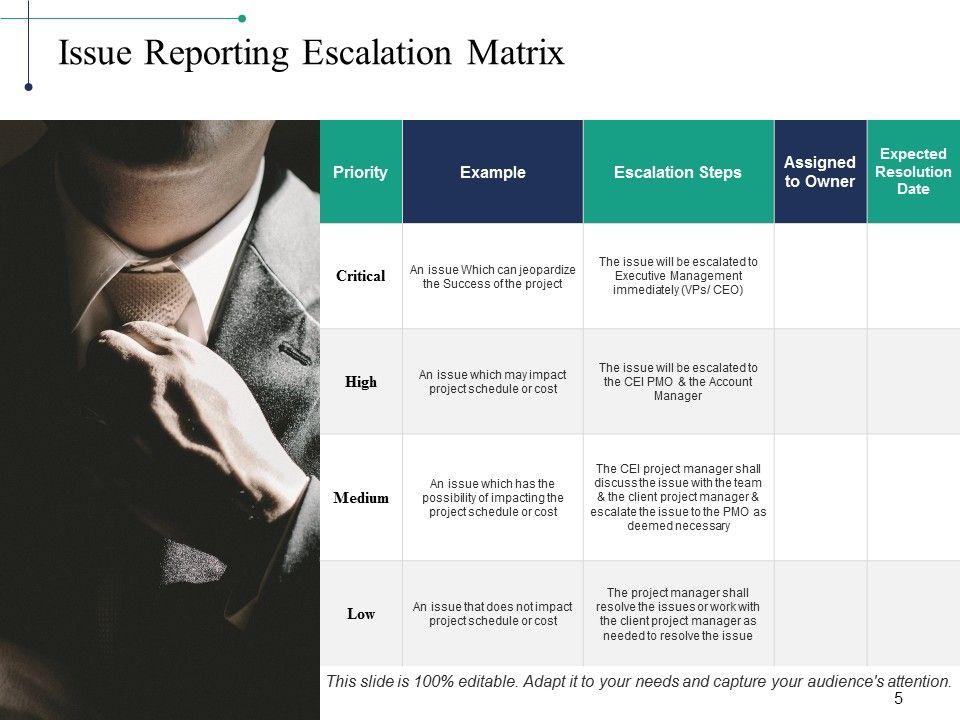 Issue Reporting Escalation Matrix

| Priority | Example | Escalation Steps | Assigned to Owner | Expected Resolution Date |
|---|---|---|---|---|
| Critical | An issue Which can jeopardize the Success of the project | The issue will be escalated to Executive Management immediately (VPs/ CEO) | | |
| High | An issue which may impact project schedule or cost | The issue will be escalated to the CEI PMO & the Account Manager | | |
| Medium | An issue which has the possibility of impacting the project schedule or cost | The CEI project manager shall discuss the issue with the team & the client project manager & escalate the issue to the PMO as deemed necessary | | |
| Low | An issue that does not impact project schedule or cost | The project manager shall resolve the issues or work with the client project manager as needed to resolve the issue | | |

This slide is 100% editable. Adapt it to your needs and capture your audience's attention.

5